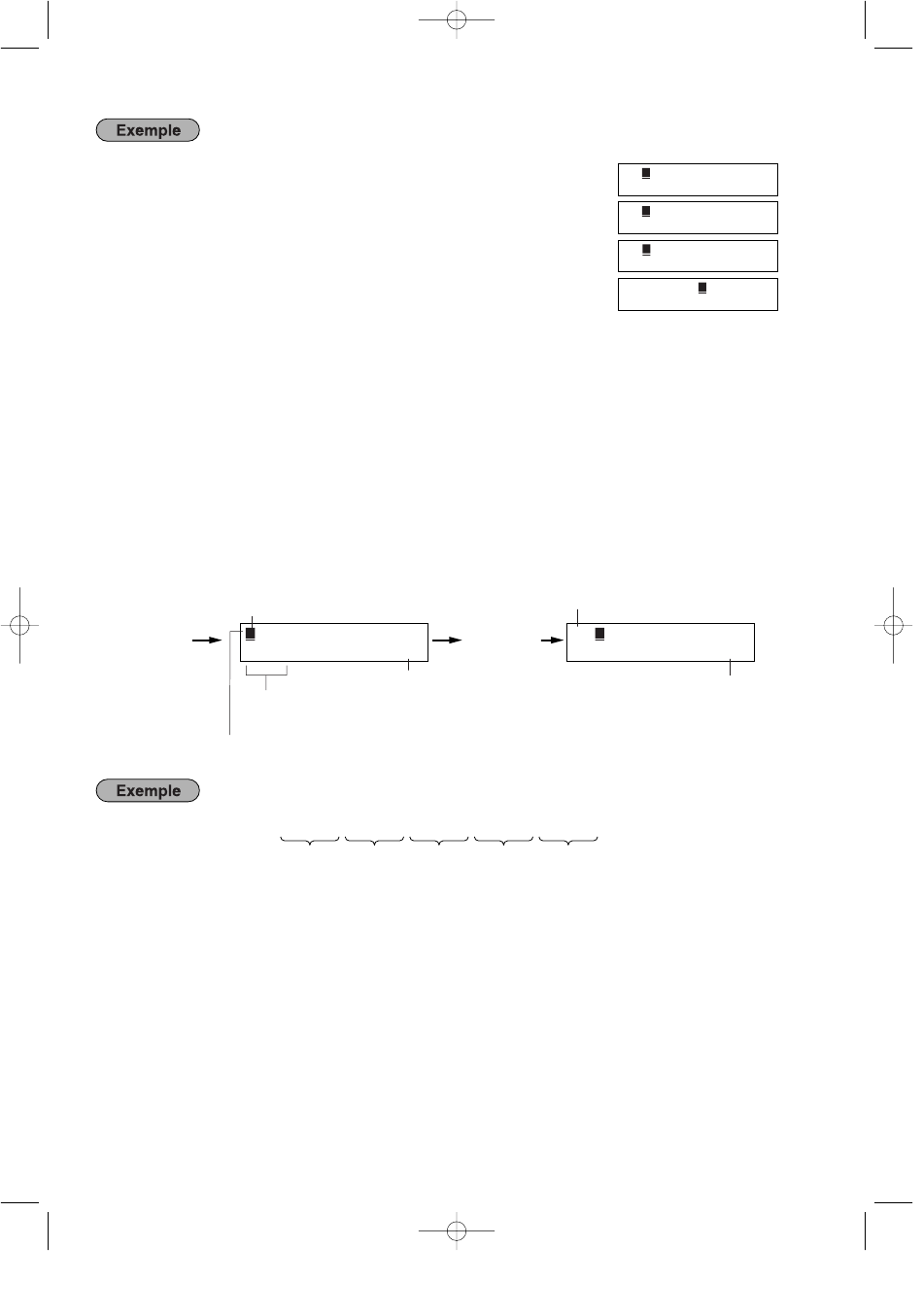 Exemple

Exemple